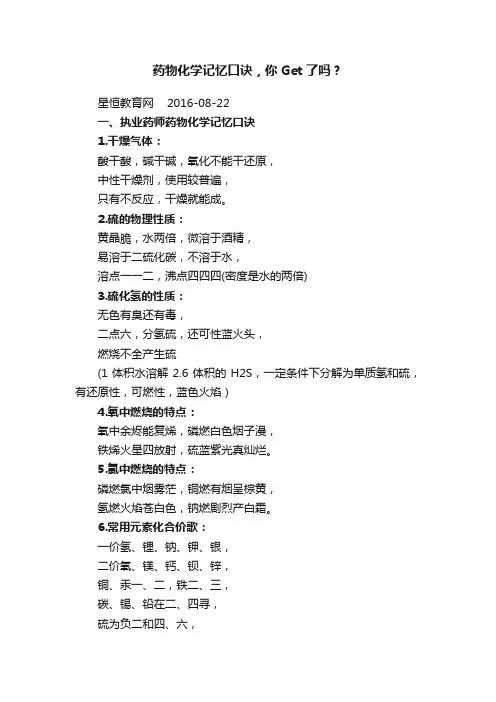 药物化学记忆口诀，你 Get 了吗？

星恒教育网　2016-08-22

一、执业药师药物化学记忆口诀

1.干燥气体：

酸干酸，碱干碱，氧化不能干还原，

中性干燥剂，使用较普遍，

只有不反应，干燥就能成。

2.硫的物理性质：

黄晶脆，水两倍，微溶于酒精，

易溶于二硫化碳，不溶于水，

溶点一一二，沸点四四四(密度是水的两倍)

3.硫化氢的性质：

无色有臭还有毒，

二点六，分氢硫，还可性蓝火头，

燃烧不全产生硫

（1 体积水溶解 2.6 体积的 H2S，一定条件下分解为单质氢和硫，有还原性，可燃性，蓝色火焰）

4.氧中燃烧的特点：

氧中余烬能复烯，磷燃白色烟子漫，

铁烯火星四放射，硫蓝紫光真灿烂。

5.氯中燃烧的特点：

磷燃氯中烟雾茫，铜燃有烟呈棕黄，

氢燃火焰苍白色，钠燃剧烈产白霜。

6.常用元素化合价歌：

一价氢、锂、钠、钾、银，

二价氧、镁、钙、钡、锌，

铜、汞一、二，铁二、三，

碳、锡、铅在二、四寻，

硫为负二和四、六，